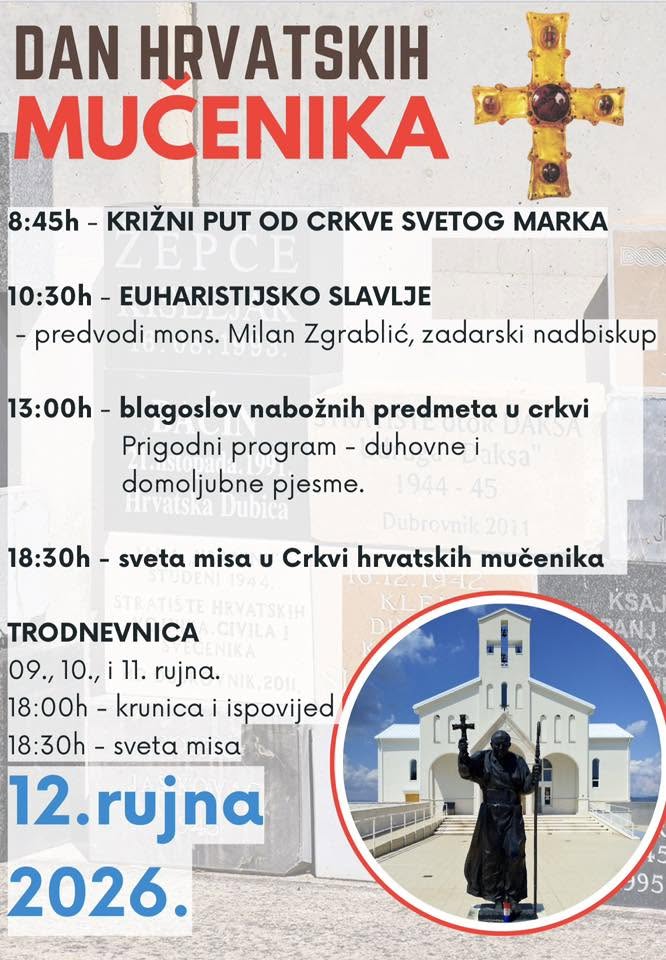 DAN HRVATSKIH
MUČENIKA

8:45h - KRIŽNI PUT OD CRKVE SVETOG MARKA

10:30h - EUHARISTIJSKO SLAVLJE
- predvodi mons. Milan Zgrablić, zadarski nadbiskup

13:00h - blagoslov nabožnih predmeta u crkvi
Prigodni program - duhovne i domoljubne pjesme.

18:30h - sveta misa u Crkvi hrvatskih mučenika

TRODNEVNICA
09., 10., i 11. rujna.
18:00h - krunica i ispovijed
18:30h - sveta misa

12.rujna
2026.